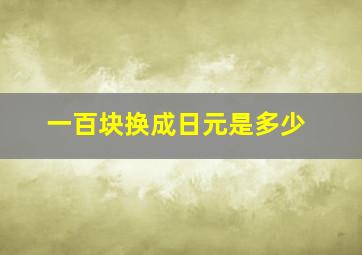 一百块换成日元是多少